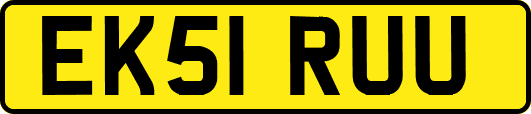 EK51 RUU